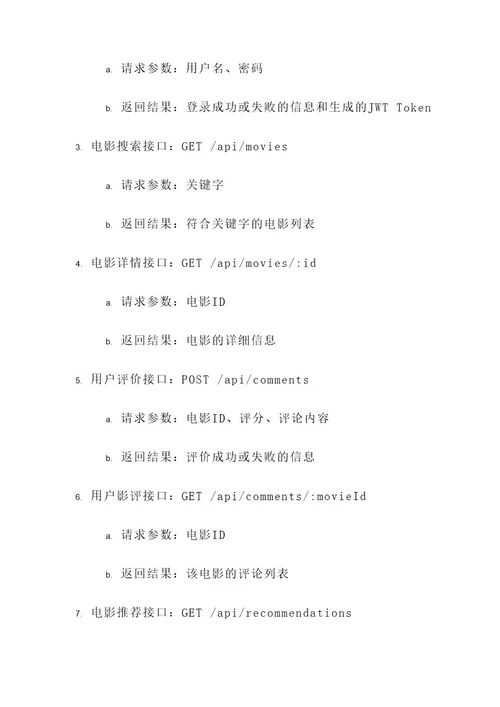 a. 请求参数：用户名、密码

b. 返回结果：登录成功或失败的信息和生成的JWT Token

3. 电影搜索接口：GET /api/movies

a. 请求参数：关键字

b. 返回结果：符合关键字的电影列表

4. 电影详情接口：GET /api/movies/:id

a. 请求参数：电影ID

b. 返回结果：电影的详细信息

5. 用户评价接口：POST /api/comments

a. 请求参数：电影ID、评分、评论内容

b. 返回结果：评价成功或失败的信息

6. 用户影评接口：GET /api/comments/:movieId

a. 请求参数：电影ID

b. 返回结果：该电影的评论列表

7. 电影推荐接口：GET /api/recommendations